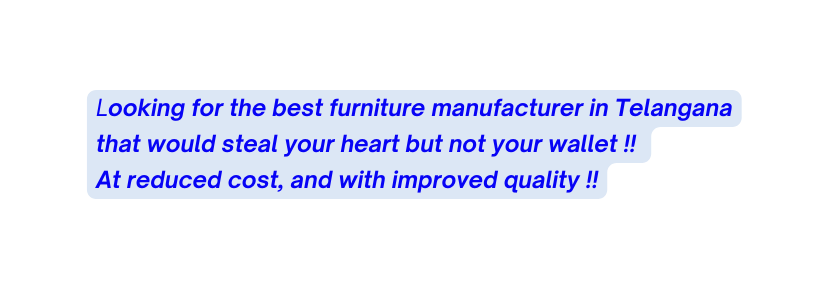 Looking for the best furniture manufacturer in Telangana that would steal your heart but not your wallet !!
At reduced cost, and with improved quality !!